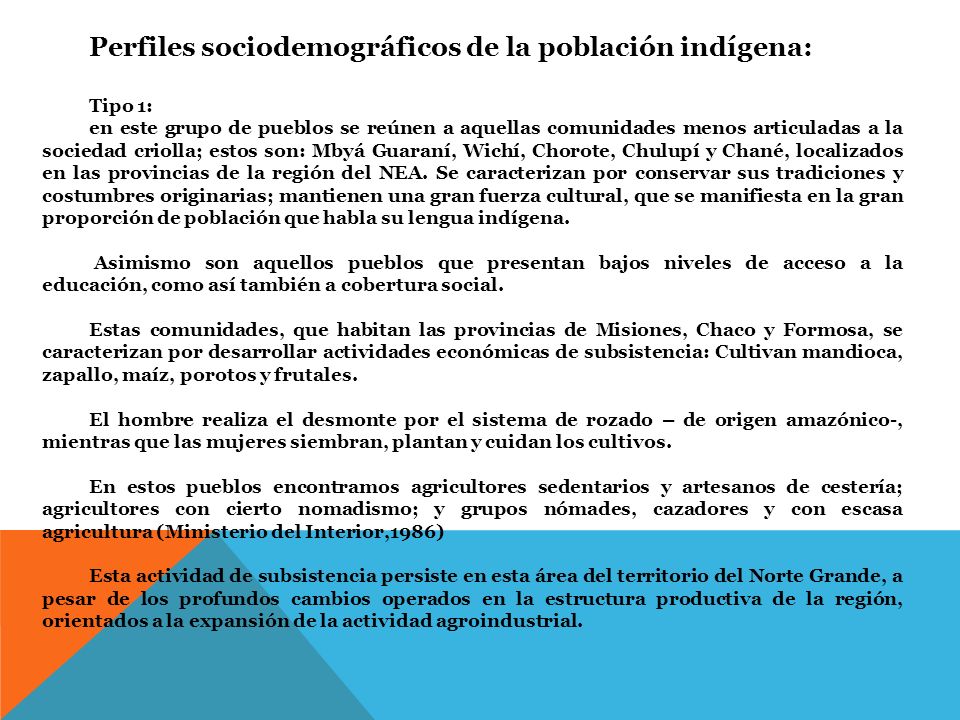 Perfiles sociodemográficos de la población indígena:

Tipo 1:
en este grupo de pueblos se reúnen a aquellas comunidades menos articuladas a la sociedad criolla; estos son: Mbyá Guaraní, Wichí, Chorote, Chulupí y Chané, localizados en las provincias de la región del NEA. Se caracterizan por conservar sus tradiciones y costumbres originarias; mantienen una gran fuerza cultural, que se manifiesta en la gran proporción de población que habla su lengua indígena.

Asimismo son aquellos pueblos que presentan bajos niveles de acceso a la educación, como así también a cobertura social.

Estas comunidades, que habitan las provincias de Misiones, Chaco y Formosa, se caracterizan por desarrollar actividades económicas de subsistencia: Cultivan mandioca, zapallo, maíz, porotos y frutales.

El hombre realiza el desmonte por el sistema de rozado – de origen amazónico-, mientras que las mujeres siembran, plantan y cuidan los cultivos.

En estos pueblos encontramos agricultores sedentarios y artesanos de cestería; agricultores con cierto nomadismo; y grupos nómades, cazadores y con escasa agricultura (Ministerio del Interior,1986)

Esta actividad de subsistencia persiste en esta área del territorio del Norte Grande, a pesar de los profundos cambios operados en la estructura productiva de la región, orientados a la expansión de la actividad agroindustrial.